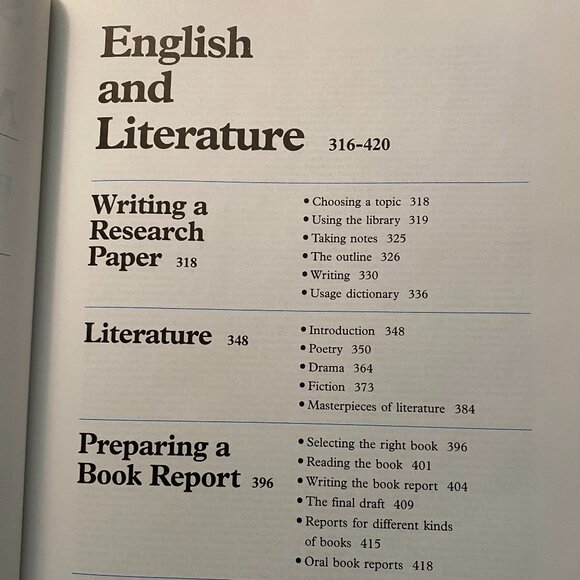 English and Literature 316-420

Writing a Research Paper 318

• Choosing a topic 318
• Using the library 319
• Taking notes 325
• The outline 326
• Writing 330
• Usage dictionary 336

Literature 348

• Introduction 348
• Poetry 350
• Drama 364
• Fiction 373
• Masterpieces of literature 384

Preparing a Book Report 396

• Selecting the right book 396
• Reading the book 401
• Writing the book report 404
• The final draft 409
• Reports for different kinds of books 415
• Oral book reports 418